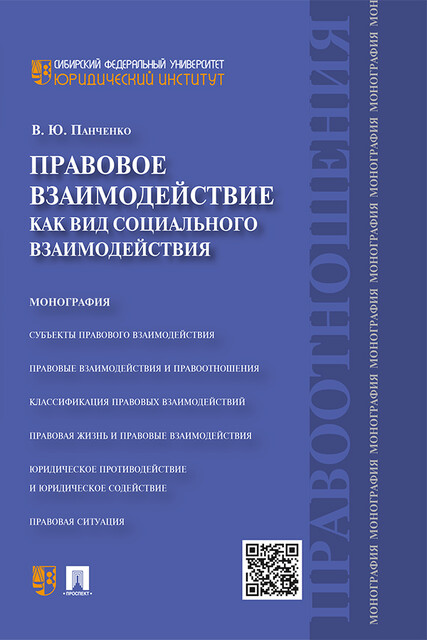 СИБИРСКИЙ ФЕДЕРАЛЬНЫЙ УНИВЕРСИТЕТ
ЮРИДИЧЕСКИЙ ИНСТИТУТ

В. Ю. Панченко

ПРАВОВОЕ ВЗАИМОДЕЙСТВИЕ КАК ВИД СОЦИАЛЬНОГО ВЗАИМОДЕЙСТВИЯ

МОНОГРАФИЯ

СУБЪЕКТЫ ПРАВОВОГО ВЗАИМОДЕЙСТВИЯ

ПРАВОВЫЕ ВЗАИМОДЕЙСТВИЯ И ПРАВООТНОШЕНИЯ

КЛАССИФИКАЦИЯ ПРАВОВЫХ ВЗАИМОДЕЙСТВИЙ

ПРАВОВАЯ ЖИЗНЬ И ПРАВОВЫЕ ВЗАИМОДЕЙСТВИЯ

ЮРИДИЧЕСКОЕ ПРОТИВОДЕЙСТВИЕ И ЮРИДИЧЕСКОЕ СОДЕЙСТВИЕ

ПРАВОВАЯ СИТУАЦИЯ

ПРОСПЕКТ

ПРАВООТНОШЕНИЯ

МОНОГРАФИЯ МОНОГРАФИЯ МОНОГРАФИЯ МОНОГРАФИЯ МОНОГРАФИЯ МОНОГРАФИЯ МОНО